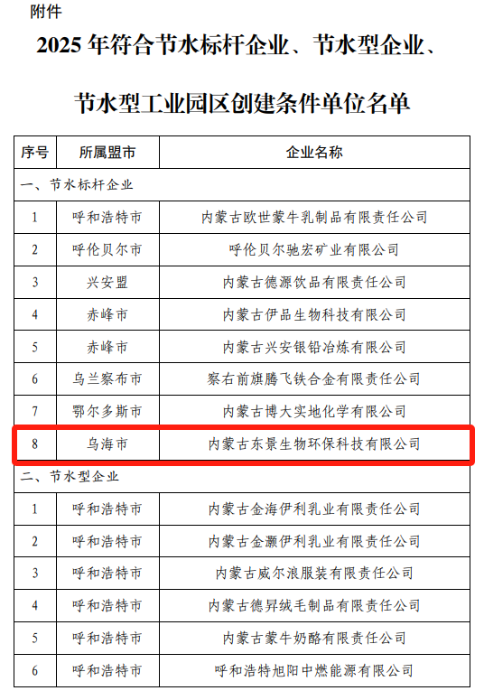 附件

2025 年符合节水标杆企业、节水型企业、节水型工业园区创建条件单位名单

| 序号 | 所属盟市 | 企业名称 |
|---|---|---|
| 一、节水标杆企业 | | |
| 1 | 呼和浩特市 | 内蒙古欧世蒙牛乳制品有限责任公司 |
| 2 | 呼伦贝尔市 | 呼伦贝尔驰宏矿业有限公司 |
| 3 | 兴安盟 | 内蒙古德源饮品有限责任公司 |
| 4 | 赤峰市 | 内蒙古伊品生物科技有限公司 |
| 5 | 赤峰市 | 内蒙古兴安银铅冶炼有限公司 |
| 6 | 乌兰察布市 | 察右前旗腾飞铁合金有限责任公司 |
| 7 | 鄂尔多斯市 | 内蒙古博大实地化学有限公司 |
| 8 | 乌海市 | 内蒙古东景生物环保科技有限公司 |
| 二、节水型企业 | | |
| 1 | 呼和浩特市 | 内蒙古金海伊利乳业有限责任公司 |
| 2 | 呼和浩特市 | 内蒙古金灏伊利乳业有限责任公司 |
| 3 | 呼和浩特市 | 内蒙古威尔浪服装有限责任公司 |
| 4 | 呼和浩特市 | 内蒙古德昇绒毛制品有限责任公司 |
| 5 | 呼和浩特市 | 内蒙古蒙牛奶酪有限责任公司 |
| 6 | 呼和浩特市 | 呼和浩特旭阳中燃能源有限公司 |